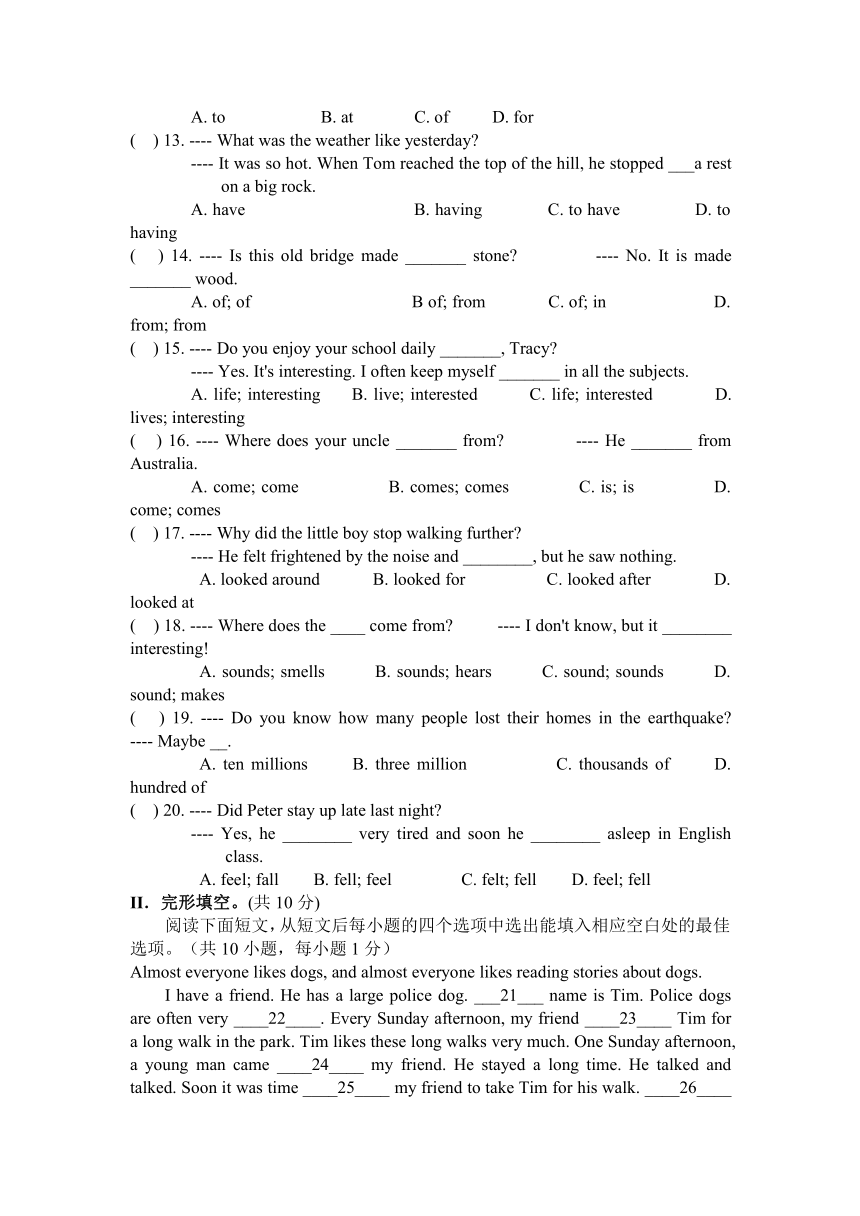 A. to B. at C. of D. for

( ) 13. ---- What was the weather like yesterday?

---- It was so hot. When Tom reached the top of the hill, he stopped ___a rest on a big rock.

A. have B. having C. to have D. to having

( ) 14. ---- Is this old bridge made _______ stone? ---- No. It is made _______ wood.

A. of; of B of; from C. of; in D. from; from

( ) 15. ---- Do you enjoy your school daily _______, Tracy?

---- Yes. It's interesting. I often keep myself _______ in all the subjects.

A. life; interesting B. live; interested C. life; interested D. lives; interesting

( ) 16. ---- Where does your uncle _______ from? ---- He _______ from Australia.

A. come; come B. comes; comes C. is; is D. come; comes

( ) 17. ---- Why did the little boy stop walking further?

---- He felt frightened by the noise and ________, but he saw nothing.

A. looked around B. looked for C. looked after D. looked at

( ) 18. ---- Where does the ____ come from? ---- I don't know, but it ________ interesting!

A. sounds; smells B. sounds; hears C. sound; sounds D. sound; makes

( ) 19. ---- Do you know how many people lost their homes in the earthquake? ---- Maybe __.

A. ten millions B. three million C. thousands of D. hundred of

( ) 20. ---- Did Peter stay up late last night?

---- Yes, he ________ very tired and soon he ________ asleep in English class.

A. feel; fall B. fell; feel C. felt; fell D. feel; fell

II. 完形填空。(共 10 分)

阅读下面短文，从短文后每小题的四个选项中选出能填入相应空白处的最佳选项。（共 10 小题，每小题 1 分）

Almost everyone likes dogs, and almost everyone likes reading stories about dogs.

I have a friend. He has a large police dog. ___21___ name is Tim. Police dogs are often very ____22____. Every Sunday afternoon, my friend ____23____ Tim for a long walk in the park. Tim likes these long walks very much. One Sunday afternoon, a young man came ____24____ my friend. He stayed a long time. He talked and talked. Soon it was time ____25____ my friend to take Tim for his walk. ____26____